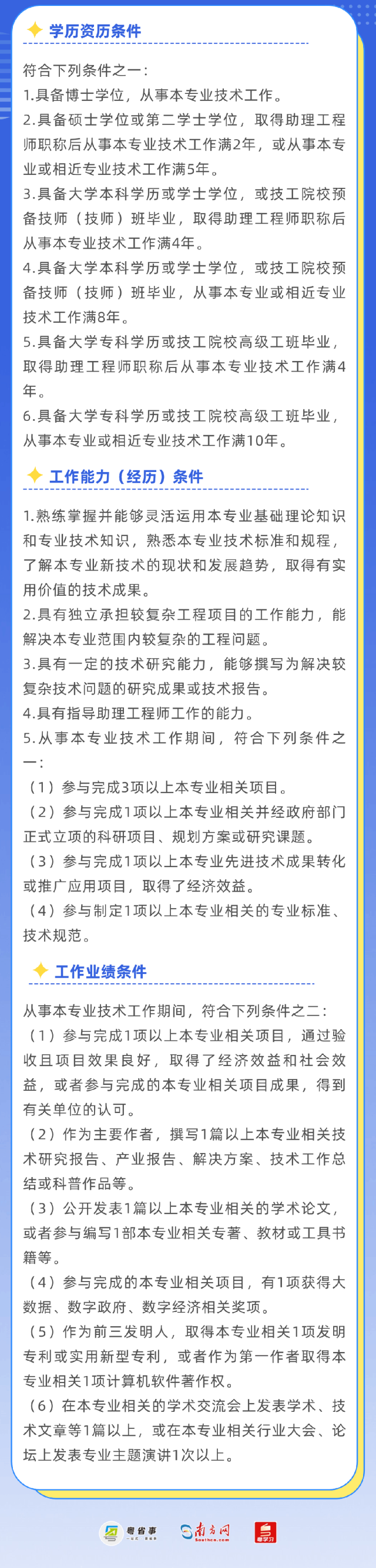 学历资历条件

符合下列条件之一：
1.具备博士学位，从事本专业技术工作。
2.具备硕士学位或第二学士学位，取得助理工程师职称后从事本专业技术工作满2年，或从事本专业或相近专业技术工作满5年。
3.具备大学本科学历或学士学位，或技工院校预备技师（技师）班毕业，取得助理工程师职称后从事本专业技术工作满4年。
4.具备大学本科学历或学士学位，或技工院校预备技师（技师）班毕业，从事本专业或相近专业技术工作满8年。
5.具备大学专科学历或技工院校高级工班毕业，取得助理工程师职称后从事本专业技术工作满4年。
6.具备大学专科学历或技工院校高级工班毕业，从事本专业或相近专业技术工作满10年。

工作能力（经历）条件

1.熟练掌握并能够灵活运用本专业基础理论知识和专业技术知识，熟悉本专业技术标准和规程，了解本专业新技术的现状和发展趋势，取得有实用价值的技术成果。
2.具有独立承担较复杂工程项目的工作能力，能解决本专业范围内较复杂的工程问题。
3.具有一定的技术研究能力，能够撰写为解决较复杂技术问题的研究成果或技术报告。
4.具有指导助理工程师工作的能力。
5.从事本专业技术工作期间，符合下列条件之一：
（1）参与完成3项以上本专业相关项目。
（2）参与完成1项以上本专业相关并经政府部门正式立项的科研项目、规划方案或研究课题。
（3）参与完成1项以上本专业先进技术成果转化或推广应用项目，取得了经济效益。
（4）参与制定1项以上本专业相关的专业标准、技术规范。

工作业绩条件

从事本专业技术工作期间，符合下列条件之二：
（1）参与完成1项以上本专业相关项目，通过验收且项目效果良好，取得了经济效益和社会效益，或者参与完成的本专业相关项目成果，得到有关单位的认可。
（2）作为主要作者，撰写1篇以上本专业相关技术研究报告、产业报告、解决方案、技术工作总结或科普作品等。
（3）公开发表1篇以上本专业相关的学术论文，或者参与编写1部本专业相关专著、教材或工具书籍等。
（4）参与完成的本专业相关项目，有1项获得大数据、数字政府、数字经济相关奖项。
（5）作为前三发明人，取得本专业相关1项发明专利或实用新型专利，或者作为第一作者取得本专业相关1项计算机软件著作权。
（6）在本专业相关的学术交流会上发表学术、技术文章等1篇以上，或在本专业相关行业大会、论坛上发表专业主题演讲1次以上。

粤省事 南方网 Southcn.com 粤学习